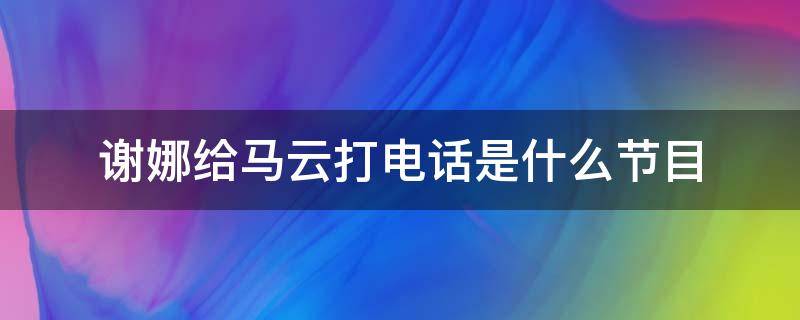 谢娜给马云打电话是什么节目